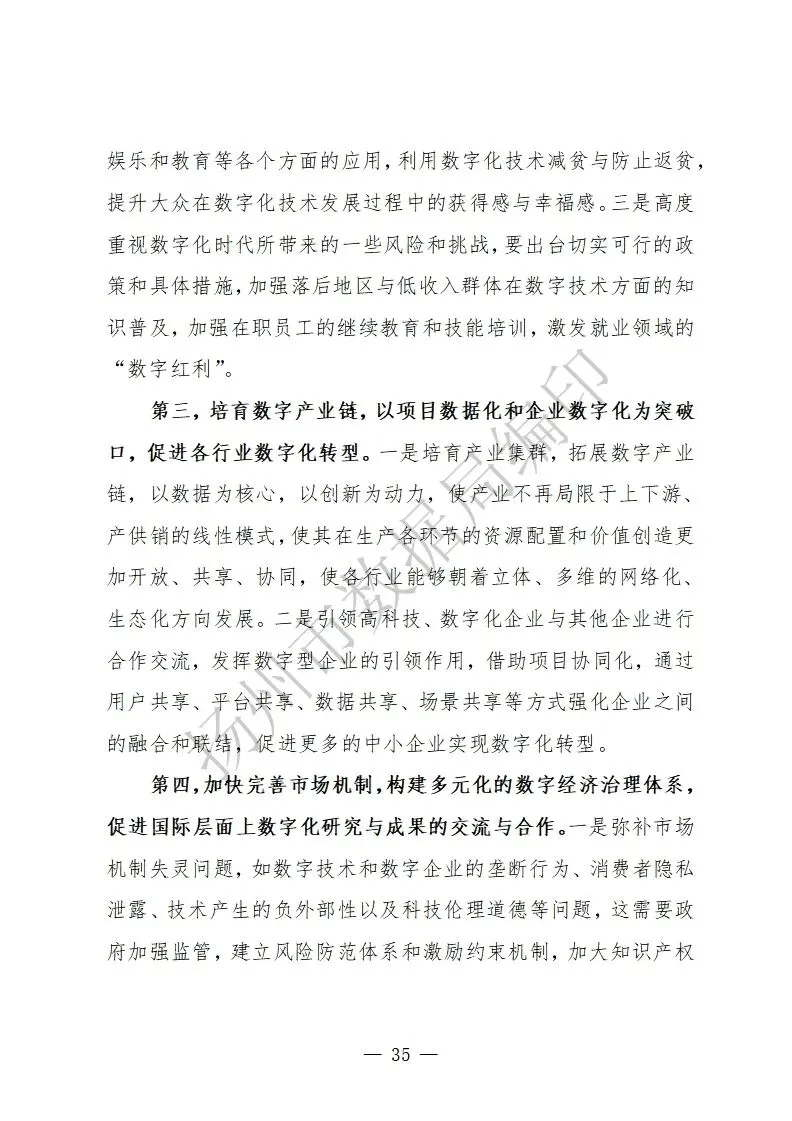 娱乐和教育等各个方面的应用，利用数字化技术减贫与防止返贫，提升大众在数字化技术发展过程中的获得感与幸福感。三是高度重视数字化时代所带来的一些风险和挑战，要出台切实可行的政策和具体措施，加强落后地区与低收入群体在数字技术方面的知识普及，加强在职员工的继续教育和技能培训，激发就业领域的“数字红利”。

第三，培育数字产业链，以项目数据化和企业数字化为突破口，促进各行业数字化转型。一是培育产业集群，拓展数字产业链，以数据为核心，以创新为动力，使产业不再局限于上下游、产供销的线性模式，使其在生产各环节的资源配置和价值创造更加开放、共享、协同，使各行业能够朝着立体、多维的网络化、生态化方向发展。二是引领高科技、数字化企业与其他企业进行合作交流，发挥数字型企业的引领作用，借助项目协同化，通过用户共享、平台共享、数据共享、场景共享等方式强化企业之间的融合和联结，促进更多的中小企业实现数字化转型。

第四，加快完善市场机制，构建多元化的数字经济治理体系，促进国际层面上数字化研究与成果的交流与合作。一是弥补市场机制失灵问题，如数字技术和数字企业的垄断行为、消费者隐私泄露、技术产生的负外部性以及科技伦理道德等问题，这需要政府加强监管，建立风险防范体系和激励约束机制，加大知识产权

扬州市数据局编印

— 35 —